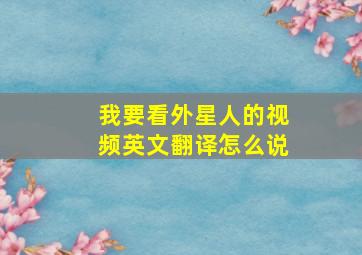 我要看外星人的视频英文翻译怎么说